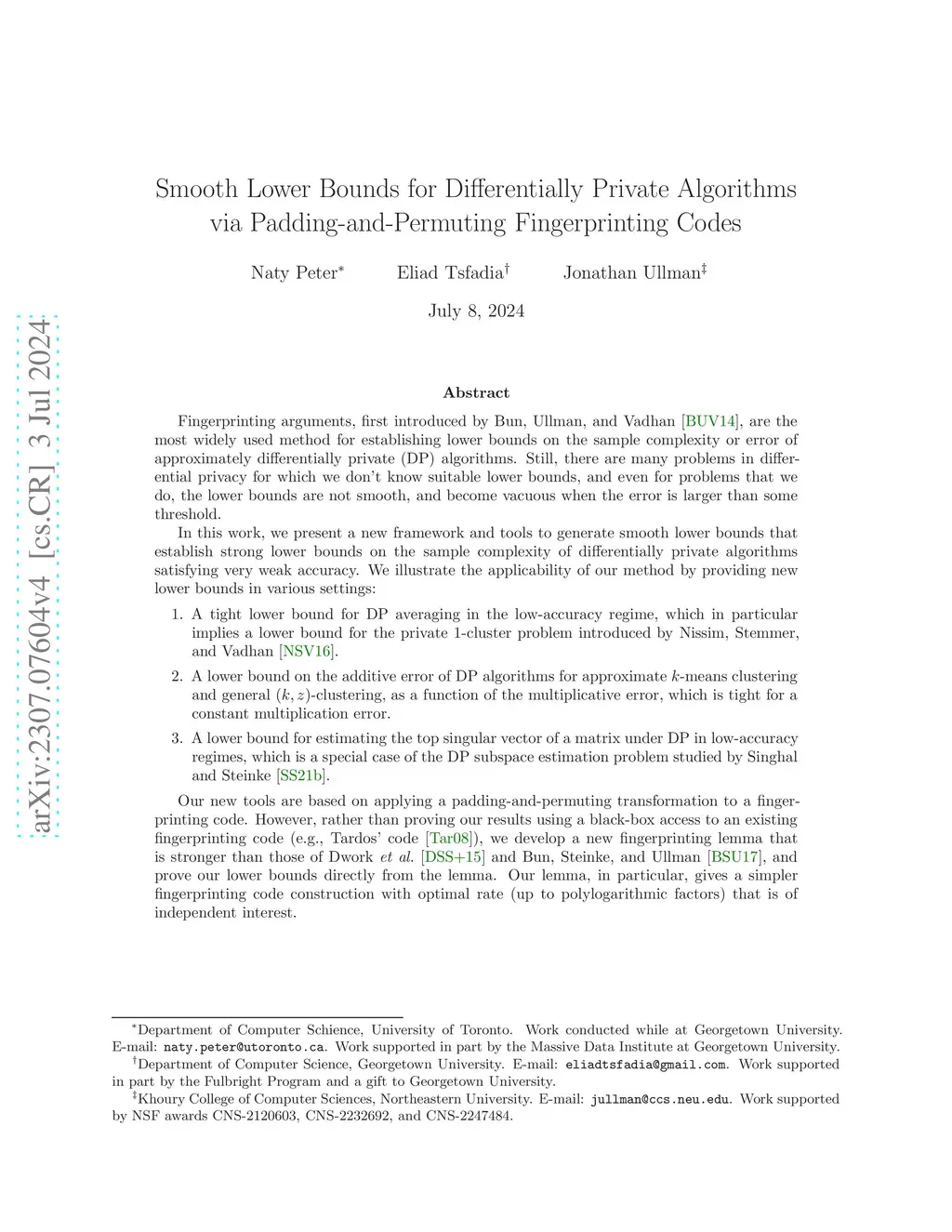 arXiv:2307.07604v4 [cs.CR] 3 Jul 2024

Smooth Lower Bounds for Differentially Private Algorithms via Padding-and-Permuting Fingerprinting Codes

Naty Peter* Eliad Tsfadia† Jonathan Ullman‡

July 8, 2024

Abstract

Fingerprinting arguments, first introduced by Bun, Ullman, and Vadhan [BUV14], are the most widely used method for establishing lower bounds on the sample complexity or error of approximately differentially private (DP) algorithms. Still, there are many problems in differential privacy for which we don't know suitable lower bounds, and even for problems that we do, the lower bounds are not smooth, and become vacuous when the error is larger than some threshold.

In this work, we present a new framework and tools to generate smooth lower bounds that establish strong lower bounds on the sample complexity of differentially private algorithms satisfying very weak accuracy. We illustrate the applicability of our method by providing new lower bounds in various settings:

1. A tight lower bound for DP averaging in the low-accuracy regime, which in particular implies a lower bound for the private 1-cluster problem introduced by Nissim, Stemmer, and Vadhan [NSV16].

2. A lower bound on the additive error of DP algorithms for approximate $k$-means clustering and general $(k, z)$-clustering, as a function of the multiplicative error, which is tight for a constant multiplication error.

3. A lower bound for estimating the top singular vector of a matrix under DP in low-accuracy regimes, which is a special case of the DP subspace estimation problem studied by Singhal and Steinke [SS21b].

Our new tools are based on applying a padding-and-permuting transformation to a fingerprinting code. However, rather than proving our results using a black-box access to an existing fingerprinting code (e.g., Tardos' code [Tar08]), we develop a new fingerprinting lemma that is stronger than those of Dwork et al. [DSS+15] and Bun, Steinke, and Ullman [BSU17], and prove our lower bounds directly from the lemma. Our lemma, in particular, gives a simpler fingerprinting code construction with optimal rate (up to polylogarithmic factors) that is of independent interest.

*Department of Computer Schience, University of Toronto. Work conducted while at Georgetown University. E-mail: naty.peter@utoronto.ca. Work supported in part by the Massive Data Institute at Georgetown University.
†Department of Computer Science, Georgetown University. E-mail: eliadtsfadia@gmail.com. Work supported in part by the Fulbright Program and a gift to Georgetown University.
‡Khoury College of Computer Sciences, Northeastern University. E-mail: jullman@ccs.neu.edu. Work supported by NSF awards CNS-2120603, CNS-2232692, and CNS-2247484.